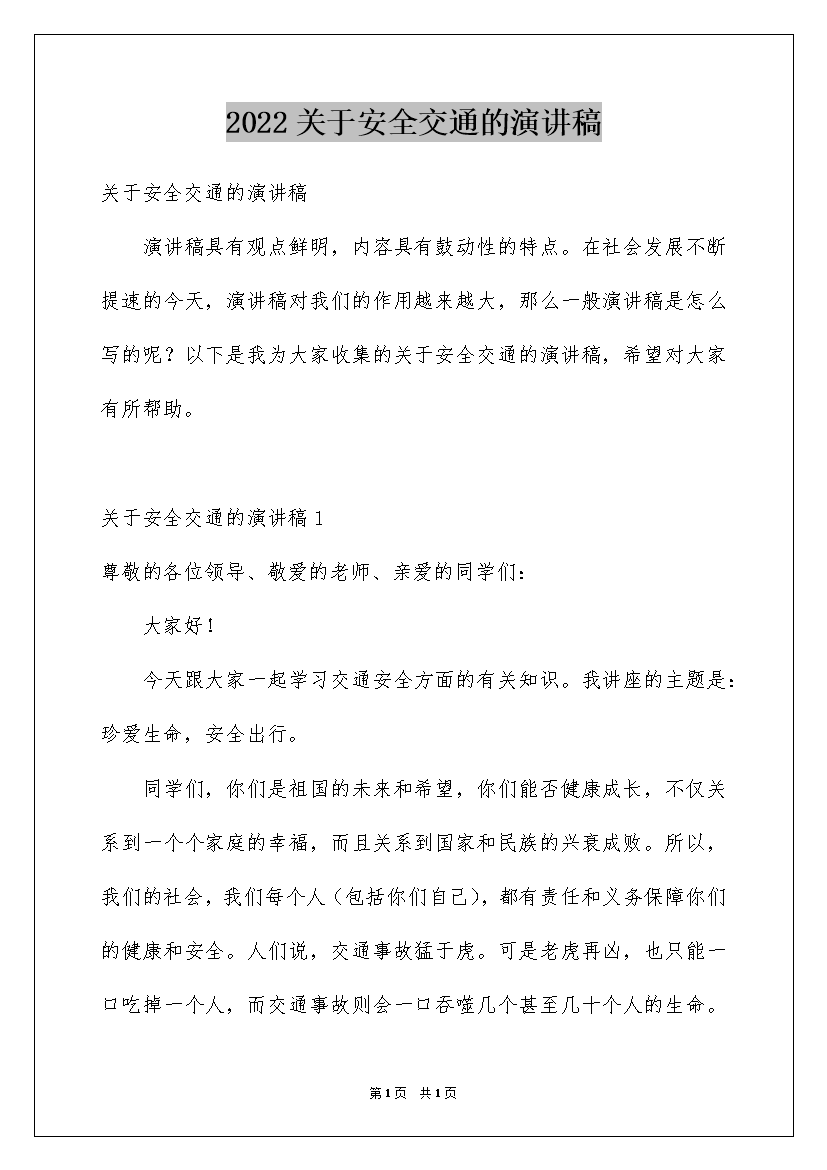 2022关于安全交通的演讲稿

关于安全交通的演讲稿

演讲稿具有观点鲜明，内容具有鼓动性的特点。在社会发展不断提速的今天，演讲稿对我们的作用越来越大，那么一般演讲稿是怎么写的呢？以下是我为大家收集的关于安全交通的演讲稿，希望对大家有所帮助。

关于安全交通的演讲稿1

尊敬的各位领导、敬爱的老师、亲爱的同学们：

大家好！

今天跟大家一起学习交通安全方面的有关知识。我讲座的主题是：珍爱生命，安全出行。

同学们，你们是祖国的未来和希望，你们能否健康成长，不仅关系到一个个家庭的幸福，而且关系到国家和民族的兴衰成败。所以，我们的社会，我们每个人（包括你们自己），都有责任和义务保障你们的健康和安全。人们说，交通事故猛于虎。可是老虎再凶，也只能一口吃掉一个人，而交通事故则会一口吞噬几个甚至几十个人的生命。

第1页 共1页